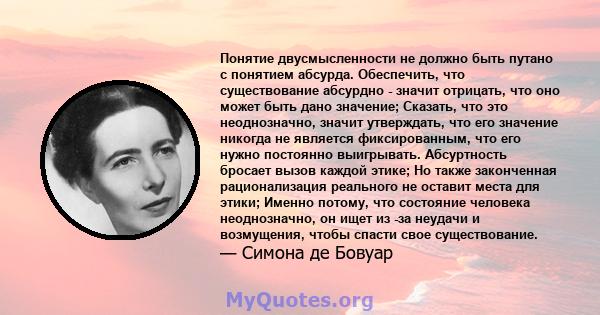 Понятие двусмысленности не должно быть путано с понятием абсурда. Обеспечить, что существование абсурдно - значит отрицать, что оно может быть дано значение; Сказать, что это неоднозначно, значит утверждать, что его значение никогда не является фиксированным, что его нужно постоянно выигрывать. Абсуртность бросает вызов каждой этике; Но также законченная рационализация реального не оставит места для этики; Именно потому, что состояние человека неоднозначно, он ищет из -за неудачи и возмущения, чтобы спасти свое существование.
— Симона де Бовуар

MyQuotes.org